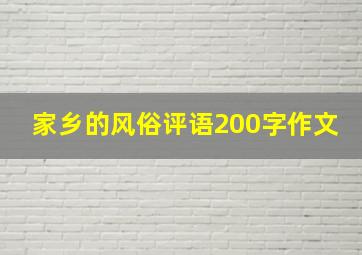 家乡的风俗评语200字作文